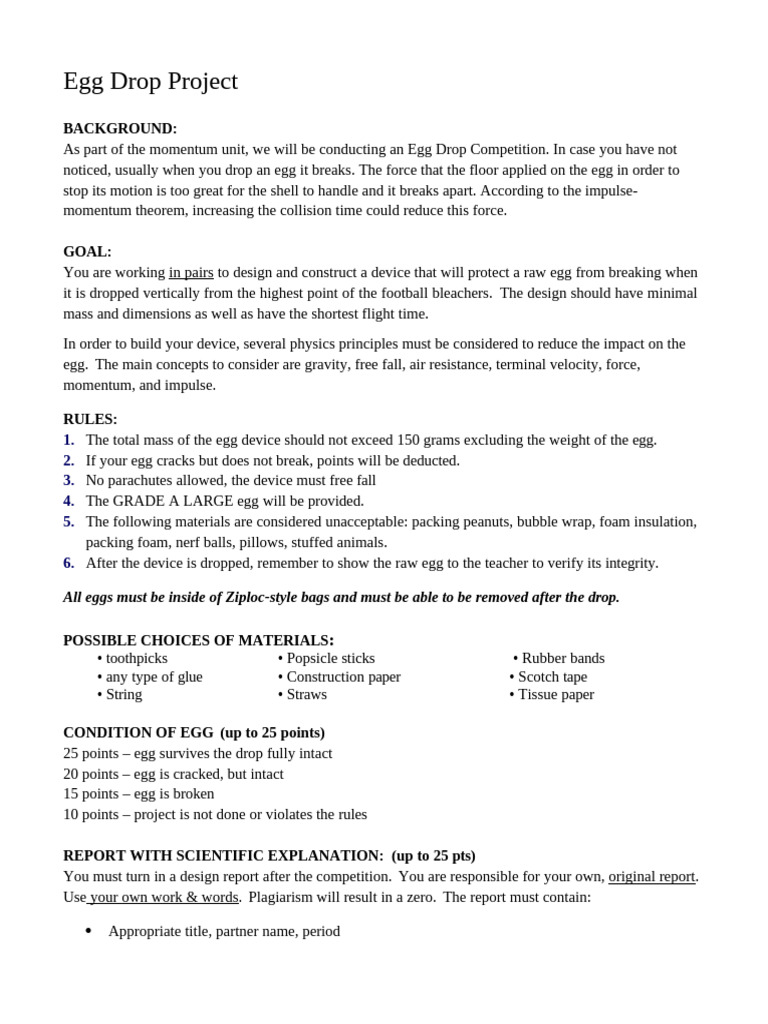 Egg Drop Project

BACKGROUND:
As part of the momentum unit, we will be conducting an Egg Drop Competition. In case you have not noticed, usually when you drop an egg it breaks. The force that the floor applied on the egg in order to stop its motion is too great for the shell to handle and it breaks apart. According to the impulse-momentum theorem, increasing the collision time could reduce this force.

GOAL:
You are working in pairs to design and construct a device that will protect a raw egg from breaking when it is dropped vertically from the highest point of the football bleachers. The design should have minimal mass and dimensions as well as have the shortest flight time.

In order to build your device, several physics principles must be considered to reduce the impact on the egg. The main concepts to consider are gravity, free fall, air resistance, terminal velocity, force, momentum, and impulse.

RULES:
1. The total mass of the egg device should not exceed 150 grams excluding the weight of the egg.
2. If your egg cracks but does not break, points will be deducted.
3. No parachutes allowed, the device must free fall
4. The GRADE A LARGE egg will be provided.
5. The following materials are considered unacceptable: packing peanuts, bubble wrap, foam insulation, packing foam, nerf balls, pillows, stuffed animals.
6. After the device is dropped, remember to show the raw egg to the teacher to verify its integrity.

All eggs must be inside of Ziploc-style bags and must be able to be removed after the drop.

POSSIBLE CHOICES OF MATERIALS:
• toothpicks
• any type of glue
• String

• Popsicle sticks
• Construction paper
• Straws

• Rubber bands
• Scotch tape
• Tissue paper

CONDITION OF EGG (up to 25 points)
25 points – egg survives the drop fully intact
20 points – egg is cracked, but intact
15 points – egg is broken
10 points – project is not done or violates the rules

REPORT WITH SCIENTIFIC EXPLANATION: (up to 25 pts)
You must turn in a design report after the competition. You are responsible for your own, original report. Use your own work & words. Plagiarism will result in a zero. The report must contain:

• Appropriate title, partner name, period